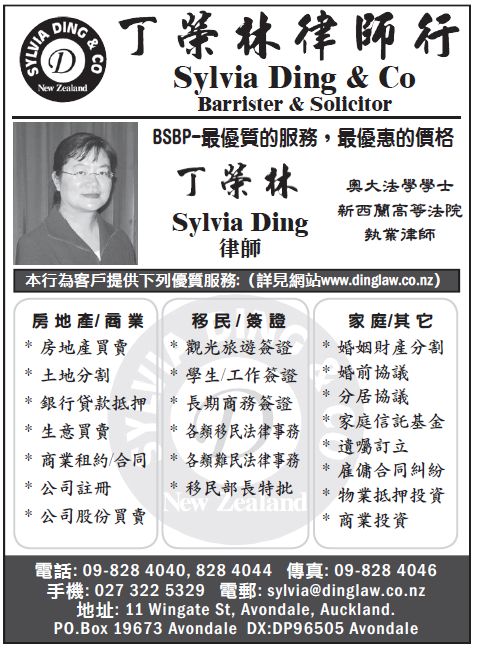 SYLVIA DING & CO
D
New Zealand

丁榮林律師行
Sylvia Ding & Co
Barrister & Solicitor

BSBP-最優質的服務，最優惠的價格

丁榮林
Sylvia Ding
律師

奧大法學學士
新西蘭高等法院
執業律師

本行為客戶提供下列優質服務:（詳見網站www.dinglaw.co.nz）

房地產/商業
* 房地產買賣
* 土地分割
* 銀行貸款抵押
* 生意買賣
* 商業租約/合同
* 公司註冊
* 公司股份買賣

移民/簽證
* 觀光旅遊簽證
* 學生/工作簽證
* 長期商務簽證
* 各類移民法律事務
* 各類難民法律事務
* 移民部長特批

家庭/其它
* 婚姻財產分割
* 婚前協議
* 分居協議
* 家庭信託基金
* 遺囑訂立
* 雇傭合同糾紛
* 物業抵押投資
* 商業投資

SYLVIA DING & CO
New Zealand

電話: 09-828 4040, 828 4044 傳真: 09-828 4046
手機: 027 322 5329 電郵: sylvia@dinglaw.co.nz
地址: 11 Wingate St, Avondale, Auckland.
PO.Box 19673 Avondale DX:DP96505 Avondale